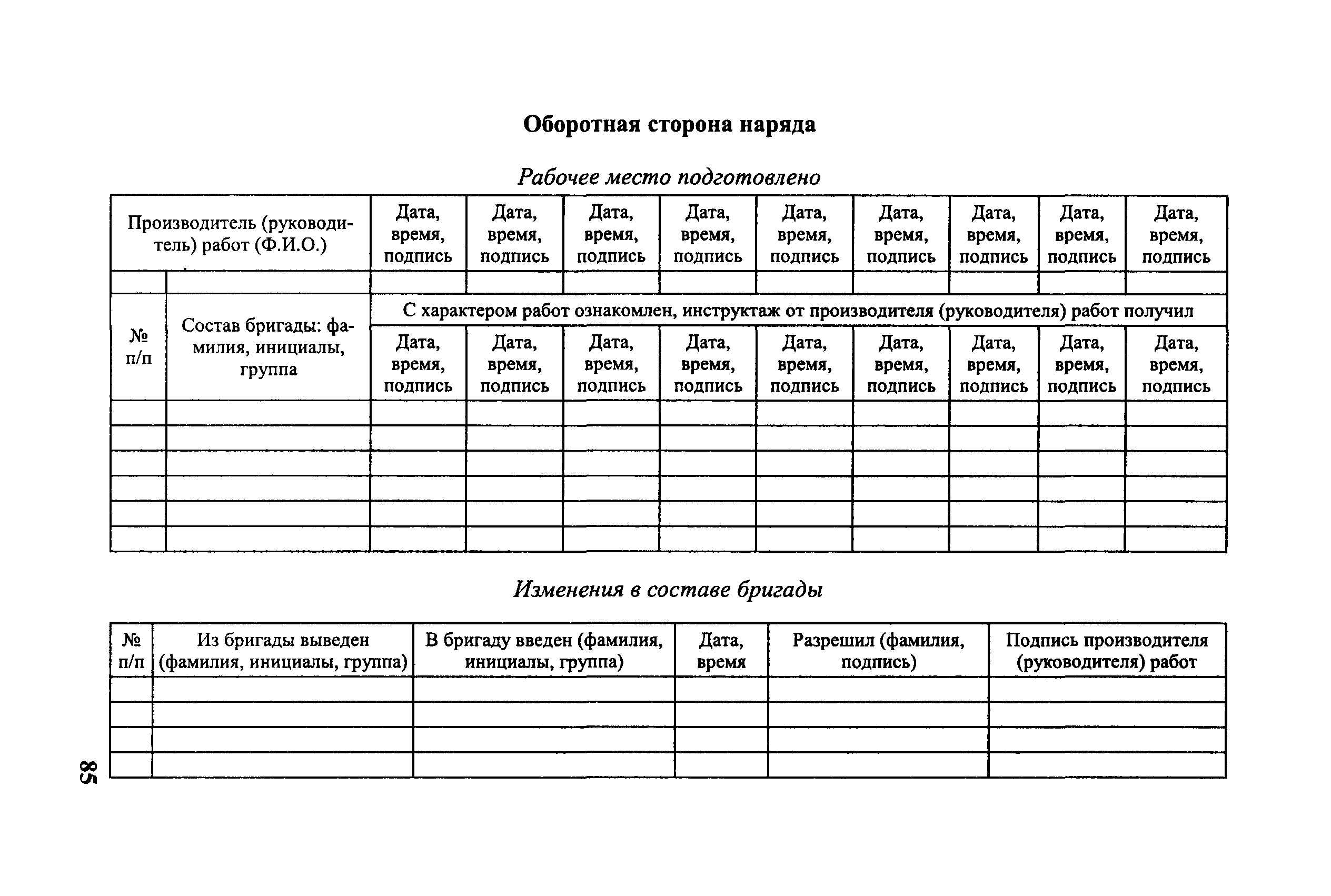 Оборотная сторона наряда

Рабочее место подготовлено

| Производитель (руководитель) работ (Ф.И.О.) | | Дата, время, подпись | Дата, время, подпись | Дата, время, подпись | Дата, время, подпись | Дата, время, подпись | Дата, время, подпись | Дата, время, подпись | Дата, время, подпись | Дата, время, подпись |
|---|---|---|---|---|---|---|---|---|---|---|
| | | | | | | | | | | |
| № п/п | Состав бригады: фамилия, инициалы, группа | С характером работ ознакомлен, инструктаж от производителя (руководителя) работ получил | | | | | | | | |
| | | Дата, время, подпись | Дата, время, подпись | Дата, время, подпись | Дата, время, подпись | Дата, время, подпись | Дата, время, подпись | Дата, время, подпись | Дата, время, подпись | Дата, время, подпись |
| | | | | | | | | | | |
| | | | | | | | | | | |
| | | | | | | | | | | |
| | | | | | | | | | | |
| | | | | | | | | | | |
| | | | | | | | | | | |

Изменения в составе бригады

| № п/п | Из бригады выведен (фамилия, инициалы, группа) | В бригаду введен (фамилия, инициалы, группа) | Дата, время | Разрешил (фамилия, подпись) | Подпись производителя (руководителя) работ |
|---|---|---|---|---|---|
| | | | | | |
| | | | | | |
| | | | | | |
| | | | | | |

85